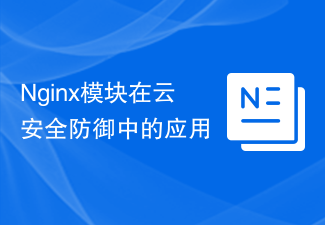 Nginx模块在云安全防御中的应用

N